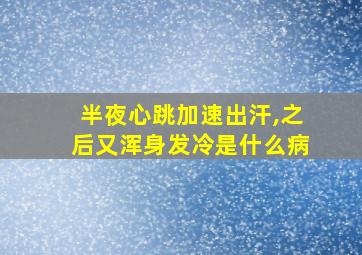 半夜心跳加速出汗,之后又浑身发冷是什么病